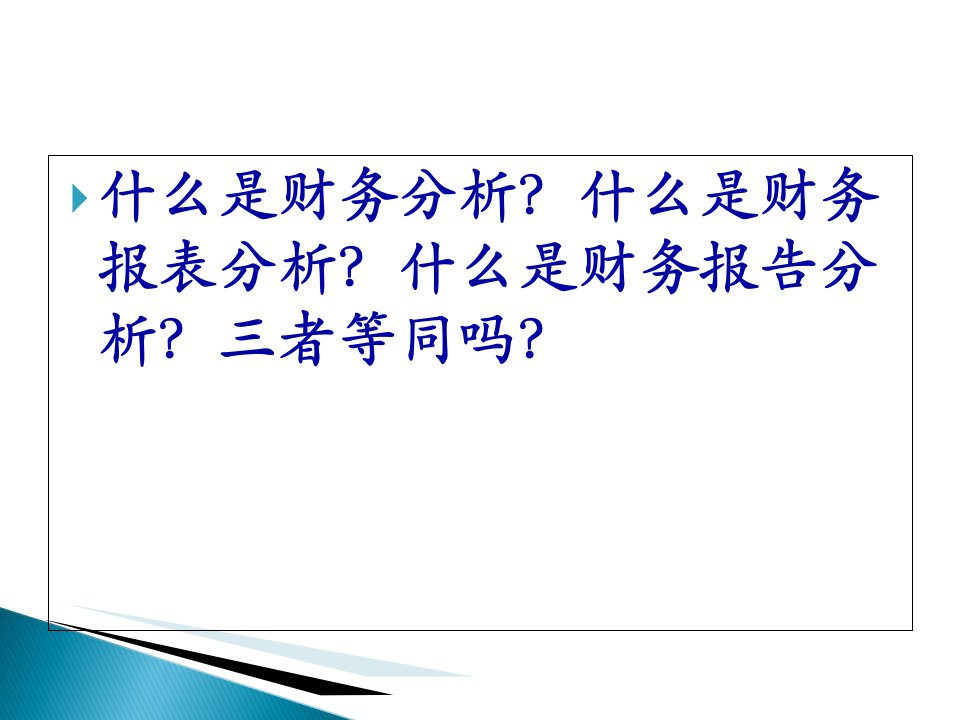 什么是财务分析？什么是财务报表分析？什么是财务报告分析？三者等同吗？